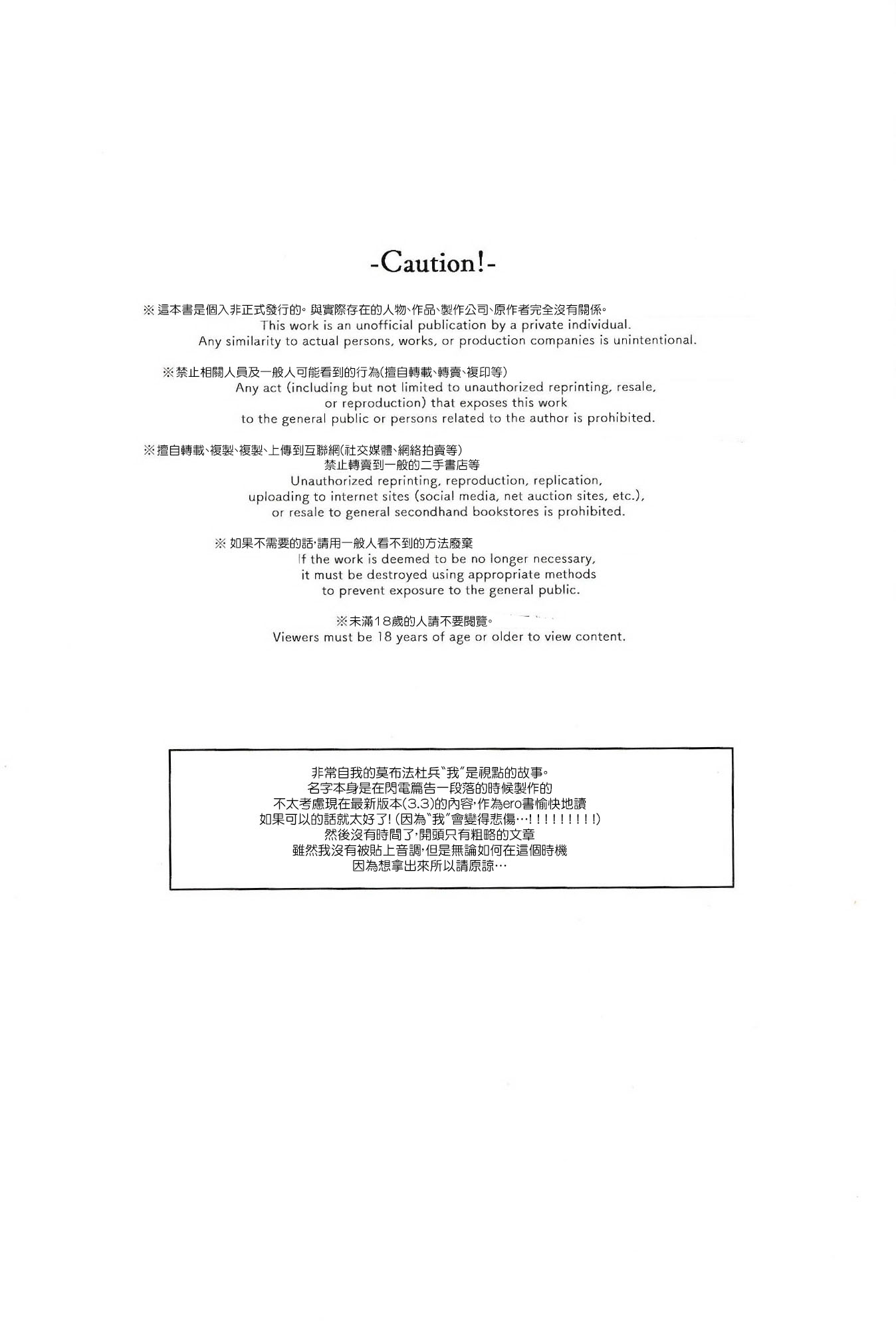 -Caution!-

※ 這本書是個入非正式發行的。與實際存在的人物、作品、製作公司、原作者完全沒有關係。
This work is an unofficial publication by a private individual.
Any similarity to actual persons, works, or production companies is unintentional.

※禁止相關人員及一般人可能看到的行為(擅自轉載、轉賣、複印等)
Any act (including but not limited to unauthorized reprinting, resale, or reproduction) that exposes this work to the general public or persons related to the author is prohibited.

※擅自轉載、複製、複製、上傳到互聯網(社交媒體、網絡拍賣等)
禁止轉賣到一般的二手書店等
Unauthorized reprinting, reproduction, replication, uploading to internet sites (social media, net auction sites, etc.), or resale to general secondhand bookstores is prohibited.

※ 如果不需要的話·請用一般人看不到的方法廢棄
If the work is deemed to be no longer necessary, it must be destroyed using appropriate methods to prevent exposure to the general public.

※未滿18歲的人請不要閱覽。
Viewers must be 18 years of age or older to view content.

非常自我的莫布法杜兵"我"是視點的故事。
名字本身是在閃電篇告一段落的時候製作的
不太考慮現在最新版本(3.3)的內容·作為ero書愉快地讀
如果可以的話就太好了!(因為"我"會變得悲傷…!!!!!!!!!)
然後沒有時間了,開頭只有粗略的文章
雖然我沒有被貼上音調·但是無論如何在這個時機
因為想拿出來所以請原諒…